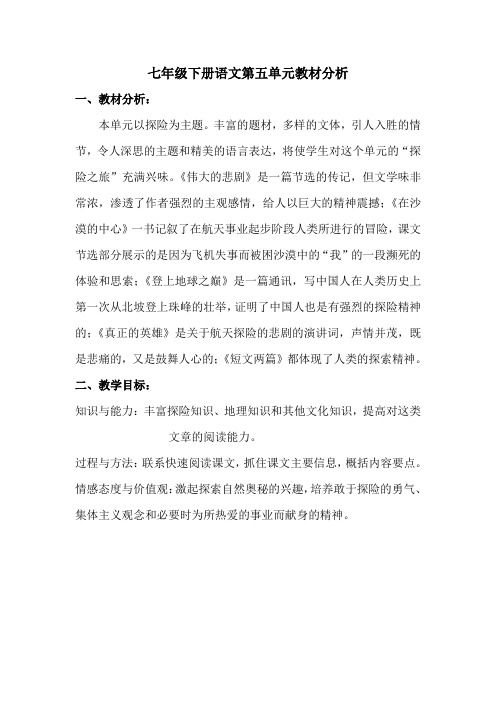 七年级下册语文第五单元教材分析

一、教材分析：

本单元以探险为主题。丰富的题材，多样的文体，引人入胜的情节，令人深思的主题和精美的语言表达，将使学生对这个单元的“探险之旅”充满兴味。《伟大的悲剧》是一篇节选的传记，但文学味非常浓，渗透了作者强烈的主观感情，给人以巨大的精神震撼；《在沙漠的中心》一书记叙了在航天事业起步阶段人类所进行的冒险，课文节选部分展示的是因为飞机失事而被困沙漠中的“我”的一段濒死的体验和思索；《登上地球之巅》是一篇通讯，写中国人在人类历史上第一次从北坡登上珠峰的壮举，证明了中国人也是有强烈的探险精神的；《真正的英雄》是关于航天探险的悲剧的演讲词，声情并茂，既是悲痛的，又是鼓舞人心的；《短文两篇》都体现了人类的探索精神。

二、教学目标：

知识与能力：丰富探险知识、地理知识和其他文化知识，提高对这类文章的阅读能力。

过程与方法：联系快速阅读课文，抓住课文主要信息，概括内容要点。

情感态度与价值观：激起探索自然奥秘的兴趣，培养敢于探险的勇气、集体主义观念和必要时为所热爱的事业而献身的精神。